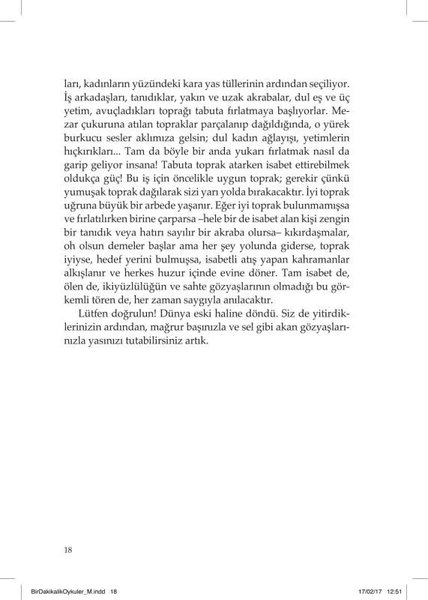 ları, kadınların yüzündeki kara yas tüllerinin ardından seçiliyor. İş arkadaşları, tanıdıklar, yakın ve uzak akrabalar, dul eş ve üç yetim, avuçladıkları toprağı tabuta fırlatmaya başlıyorlar. Mezar çukuruna atılan topraklar parçalanıp dağıldığında, o yürek burkucu sesler aklımıza gelsin; dul kadın ağlayışı, yetimlerin hıçkırıkları... Tam da böyle bir anda yukarı fırlatmak nasıl da garip geliyor insana! Tabuta toprak atarken isabet ettirebilmek oldukça güç! Bu iş için öncelikle uygun toprak; gerekir çünkü yumuşak toprak dağılarak sizi yarı yolda bırakacaktır. İyi toprak uğruna büyük bir arbede yaşanır. Eğer iyi toprak bulunmamışsa ve fırlatılırken birine çarparsa –hele bir de isabet alan kişi zengin bir tanıdık veya hatırı sayılır bir akraba olursa– kıkırdaşmalar, oh olsun demeler başlar ama her şey yolunda giderse, toprak iyiyse, hedef yerini bulmuşsa, isabetli atış yapan kahramanlar alkışlanır ve herkes huzur içinde evine döner. Tam isabet de, ölen de, ikiyüzlülüğün ve sahte gözyaşlarının olmadığı bu görkemli tören de, her zaman saygıyla anılacaktır.

Lütfen doğrulun! Dünya eski haline döndü. Siz de yitirdiklerinizin ardından, mağrur başınızla ve sel gibi akan gözyaşlarınızla yasınızı tutabilirsiniz artık.

18

BirDakikalikOykuler_M.indd 18 17/02/17 12:51